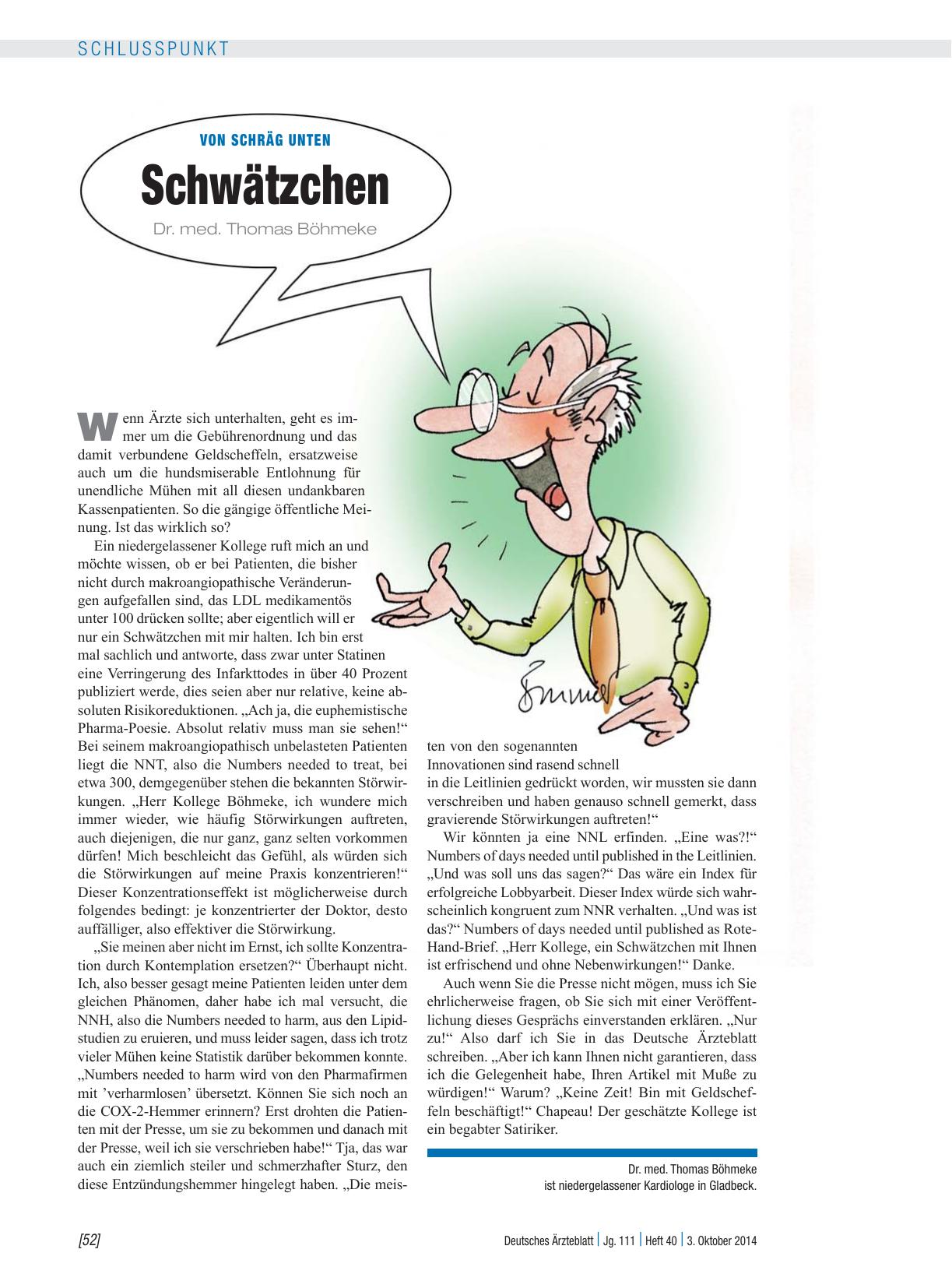 SCHLUSSPUNKT

VON SCHRÄG UNTEN

Schwätzchen

Dr. med. Thomas Böhmeke

Wenn Ärzte sich unterhalten, geht es immer um die Gebührenordnung und das damit verbundene Geldscheffeln, ersatzweise auch um die hundsmiserable Entlohnung für unendliche Mühen mit all diesen undankbaren Kassenpatienten. So die gängige öffentliche Meinung. Ist das wirklich so?

Ein niedergelassener Kollege ruft mich an und möchte wissen, ob er bei Patienten, die bisher nicht durch makroangiopathische Veränderungen aufgefallen sind, das LDL medikamentös unter 100 drücken sollte; aber eigentlich will er nur ein Schwätzchen mit mir halten. Ich bin erst mal sachlich und antworte, dass zwar unter Statinen eine Verringerung des Infarkttodes in über 40 Prozent publiziert werde, dies seien aber nur relative, keine absoluten Risikoreduktionen. „Ach ja, die euphemistische Pharma-Poesie. Absolut relativ muss man sie sehen!“ Bei seinem makroangiopathisch unbelasteten Patienten liegt die NNT, also die Numbers needed to treat, bei etwa 300, demgegenüber stehen die bekannten Störwirkungen. „Herr Kollege Böhmeke, ich wundere mich immer wieder, wie häufig Störwirkungen auftreten, auch diejenigen, die nur ganz, ganz selten vorkommen dürfen! Mich beschleicht das Gefühl, als würden sich die Störwirkungen auf meine Praxis konzentrieren!“ Dieser Konzentrationseffekt ist möglicherweise durch folgendes bedingt: je konzentrierter der Doktor, desto auffälliger, also effektiver die Störwirkung.

„Sie meinen aber nicht im Ernst, ich sollte Konzentration durch Kontemplation ersetzen?“ Überhaupt nicht. Ich, also besser gesagt meine Patienten leiden unter dem gleichen Phänomen, daher habe ich mal versucht, die NNH, also die Numbers needed to harm, aus den Lipidstudien zu eruieren, und muss leider sagen, dass ich trotz vieler Mühen keine Statistik darüber bekommen konnte. „Numbers needed to harm wird von den Pharmafirmen mit ’verharmlosen’ übersetzt. Können Sie sich noch an die COX-2-Hemmer erinnern? Erst drohten die Patienten mit der Presse, um sie zu bekommen und danach mit der Presse, weil ich sie verschrieben habe!“ Tja, das war auch ein ziemlich steiler und schmerzhafter Sturz, den diese Entzündungshemmer hingelegt haben. „Die meisten von den sogenannten Innovationen sind rasend schnell in die Leitlinien gedrückt worden, wir mussten sie dann verschreiben und haben genauso schnell gemerkt, dass gravierende Störwirkungen auftreten!“

Wir könnten ja eine NNL erfinden. „Eine was?!“ Numbers of days needed until published in the Leitlinien. „Und was soll uns das sagen?“ Das wäre ein Index für erfolgreiche Lobbyarbeit. Dieser Index würde sich wahrscheinlich kongruent zum NNR verhalten. „Und was ist das?“ Numbers of days needed until published as Rote-Hand-Brief. „Herr Kollege, ein Schwätzchen mit Ihnen ist erfrischend und ohne Nebenwirkungen!“ Danke.

Auch wenn Sie die Presse nicht mögen, muss ich Sie ehrlicherweise fragen, ob Sie sich mit einer Veröffentlichung dieses Gesprächs einverstanden erklären. „Nur zu!“ Also darf ich Sie in das Deutsche Ärzteblatt schreiben. „Aber ich kann Ihnen nicht garantieren, dass ich die Gelegenheit habe, Ihren Artikel mit Muße zu würdigen!“ Warum? „Keine Zeit! Bin mit Geldscheffeln beschäftigt!“ Chapeau! Der geschätzte Kollege ist ein begabter Satiriker.

Dr. med. Thomas Böhmeke
ist niedergelassener Kardiologe in Gladbeck.

[52]

Deutsches Ärzteblatt | Jg. 111 | Heft 40 | 3. Oktober 2014